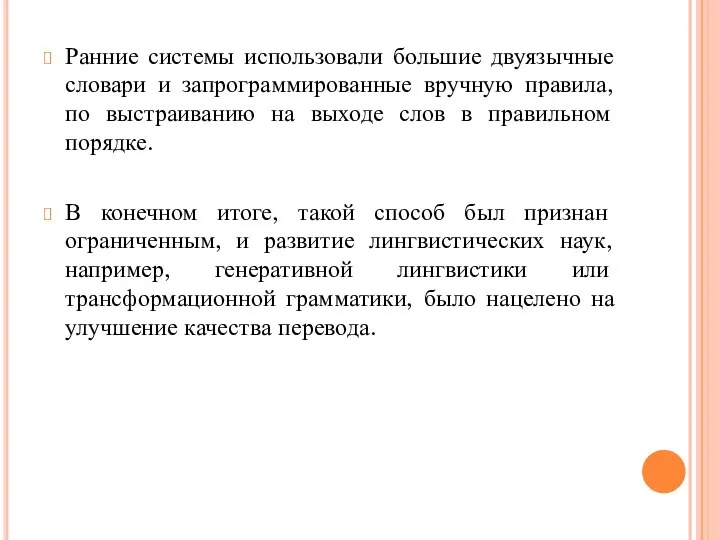 Ранние системы использовали большие двуязычные словари и запрограммированные вручную правила, по выстраиванию на выходе слов в правильном порядке.

В конечном итоге, такой способ был признан ограниченным, и развитие лингвистических наук, например, генеративной лингвистики или трансформационной грамматики, было нацелено на улучшение качества перевода.